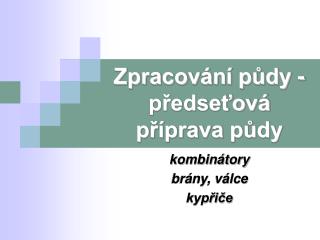 Zpracování půdy - předseťová příprava půdy

kombinátory
brány, válce
kypřiče